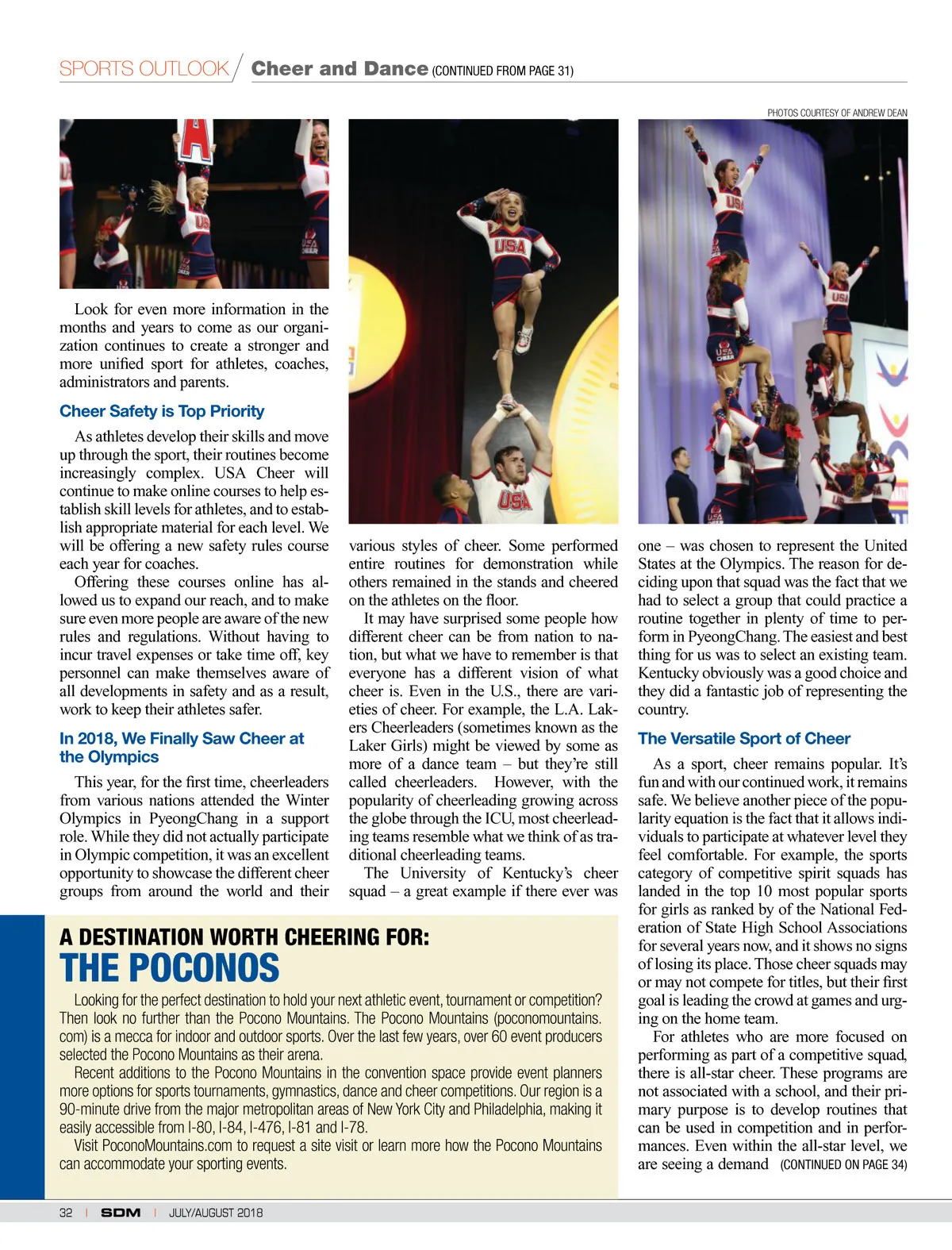 SPORTS OUTLOOK / Cheer and Dance (CONTINUED FROM PAGE 31)

PHOTOS COURTESY OF ANDREW DEAN

Look for even more information in the months and years to come as our organization continues to create a stronger and more unified sport for athletes, coaches, administrators and parents.

Cheer Safety is Top Priority

As athletes develop their skills and move up through the sport, their routines become increasingly complex. USA Cheer will continue to make online courses to help establish skill levels for athletes, and to establish appropriate material for each level. We will be offering a new safety rules course each year for coaches.

Offering these courses online has allowed us to expand our reach, and to make sure even more people are aware of the new rules and regulations. Without having to incur travel expenses or take time off, key personnel can make themselves aware of all developments in safety and as a result, work to keep their athletes safer.

In 2018, We Finally Saw Cheer at the Olympics

This year, for the first time, cheerleaders from various nations attended the Winter Olympics in PyeongChang in a support role. While they did not actually participate in Olympic competition, it was an excellent opportunity to showcase the different cheer groups from around the world and their various styles of cheer. Some performed entire routines for demonstration while others remained in the stands and cheered on the athletes on the floor.

It may have surprised some people how different cheer can be from nation to nation, but what we have to remember is that everyone has a different vision of what cheer is. Even in the U.S., there are varieties of cheer. For example, the L.A. Lakers Cheerleaders (sometimes known as the Laker Girls) might be viewed by some as more of a dance team – but they're still called cheerleaders. However, with the popularity of cheerleading growing across the globe through the ICU, most cheerleading teams resemble what we think of as traditional cheerleading teams.

The University of Kentucky's cheer squad – a great example if there ever was one – was chosen to represent the United States at the Olympics. The reason for deciding upon that squad was the fact that we had to select a group that could practice a routine together in plenty of time to perform in PyeongChang. The easiest and best thing for us was to select an existing team. Kentucky obviously was a good choice and they did a fantastic job of representing the country.

The Versatile Sport of Cheer

As a sport, cheer remains popular. It's fun and with our continued work, it remains safe. We believe another piece of the popularity equation is the fact that it allows individuals to participate at whatever level they feel comfortable. For example, the sports category of competitive spirit squads has landed in the top 10 most popular sports for girls as ranked by of the National Federation of State High School Associations for several years now, and it shows no signs of losing its place. Those cheer squads may or may not compete for titles, but their first goal is leading the crowd at games and urging on the home team.

For athletes who are more focused on performing as part of a competitive squad, there is all-star cheer. These programs are not associated with a school, and their primary purpose is to develop routines that can be used in competition and in performances. Even within the all-star level, we are seeing a demand (CONTINUED ON PAGE 34)

A DESTINATION WORTH CHEERING FOR:
THE POCONOS

Looking for the perfect destination to hold your next athletic event, tournament or competition? Then look no further than the Pocono Mountains. The Pocono Mountains (poconomountains.com) is a mecca for indoor and outdoor sports. Over the last few years, over 60 event producers selected the Pocono Mountains as their arena.

Recent additions to the Pocono Mountains in the convention space provide event planners more options for sports tournaments, gymnastics, dance and cheer competitions. Our region is a 90-minute drive from the major metropolitan areas of New York City and Philadelphia, making it easily accessible from I-80, I-84, I-476, I-81 and I-78.

Visit PoconoMountains.com to request a site visit or learn more how the Pocono Mountains can accommodate your sporting events.

32 | SDM | JULY/AUGUST 2018